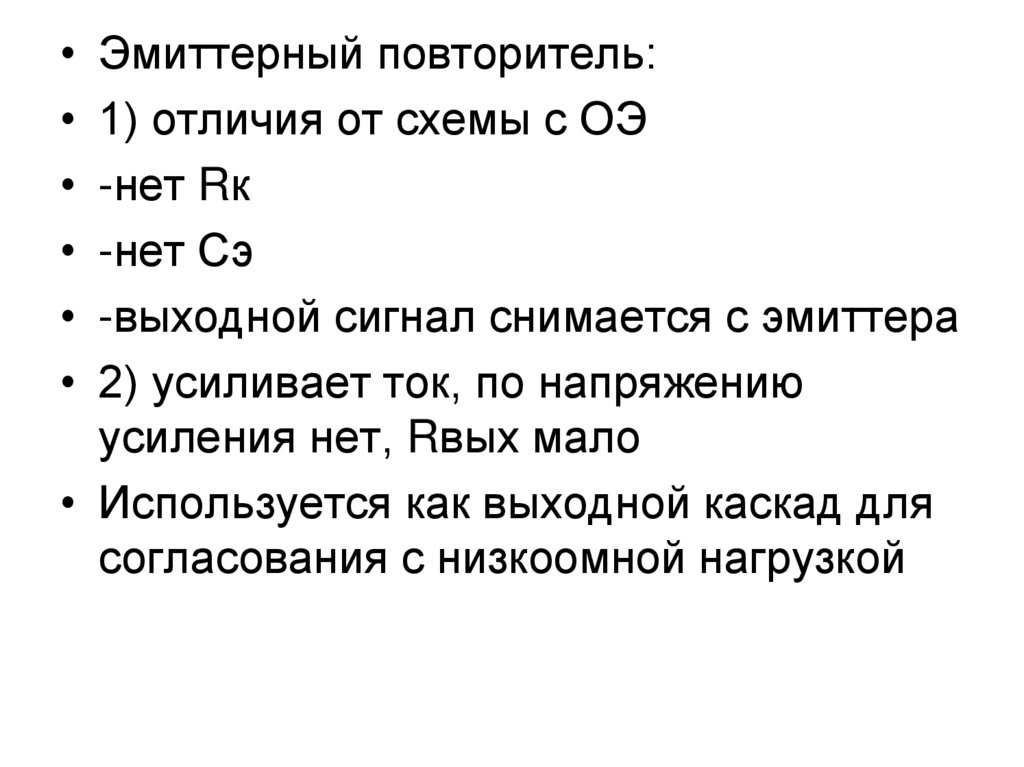 • Эмиттерный повторитель:

• 1) отличия от схемы с ОЭ

• -нет Rк

• -нет Сэ

• -выходной сигнал снимается с эмиттера

• 2) усиливает ток, по напряжению усиления нет, Rвых мало

• Используется как выходной каскад для согласования с низкоомной нагрузкой